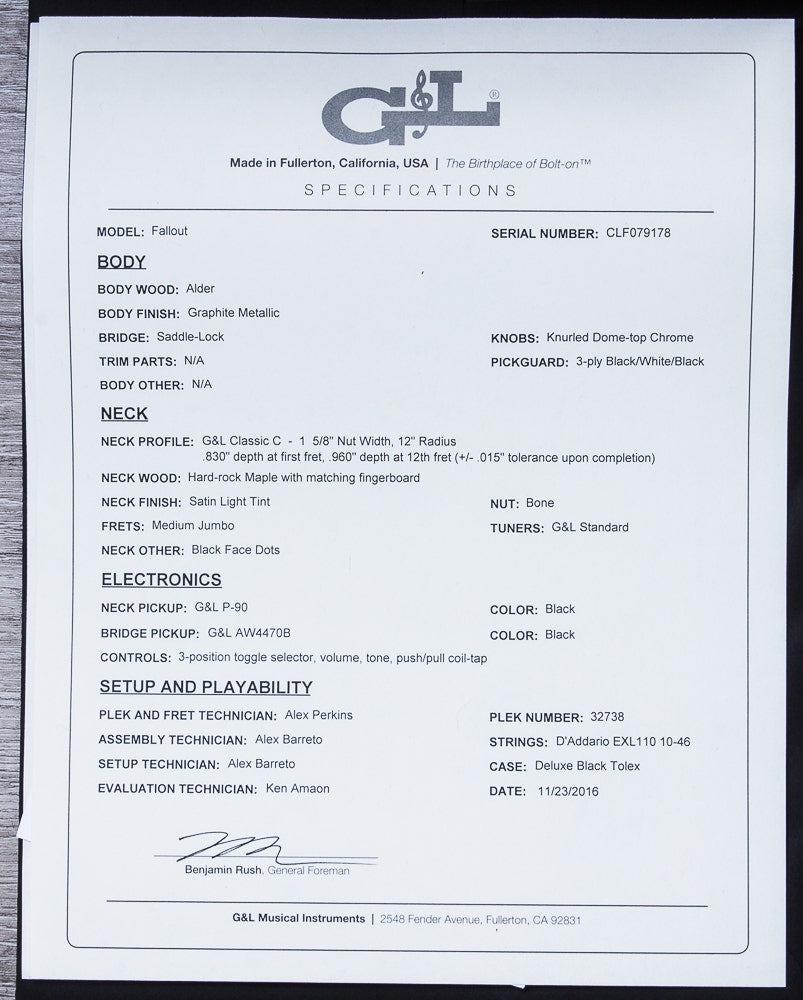 G&L®

Made in Fullerton, California, USA | The Birthplace of Bolt-on™

SPECIFICATIONS

MODEL: Fallout

SERIAL NUMBER: CLF079178

BODY

BODY WOOD: Alder

BODY FINISH: Graphite Metallic

BRIDGE: Saddle-Lock

KNOBS: Knurled Dome-top Chrome

TRIM PARTS: N/A

PICKGUARD: 3-ply Black/White/Black

BODY OTHER: N/A

NECK

NECK PROFILE: G&L Classic C - 1 5/8" Nut Width, 12" Radius .830" depth at first fret, .960" depth at 12th fret (+/- .015" tolerance upon completion)

NECK WOOD: Hard-rock Maple with matching fingerboard

NECK FINISH: Satin Light Tint

NUT: Bone

FRETS: Medium Jumbo

TUNERS: G&L Standard

NECK OTHER: Black Face Dots

ELECTRONICS

NECK PICKUP: G&L P-90

COLOR: Black

BRIDGE PICKUP: G&L AW4470B

COLOR: Black

CONTROLS: 3-position toggle selector, volume, tone, push/pull coil-tap

SETUP AND PLAYABILITY

PLEK AND FRET TECHNICIAN: Alex Perkins

PLEK NUMBER: 32738

ASSEMBLY TECHNICIAN: Alex Barreto

STRINGS: D'Addario EXL110 10-46

SETUP TECHNICIAN: Alex Barreto

CASE: Deluxe Black Tolex

EVALUATION TECHNICIAN: Ken Amaon

DATE: 11/23/2016

Benjamin Rush, General Foreman

G&L Musical Instruments | 2548 Fender Avenue, Fullerton, CA 92831